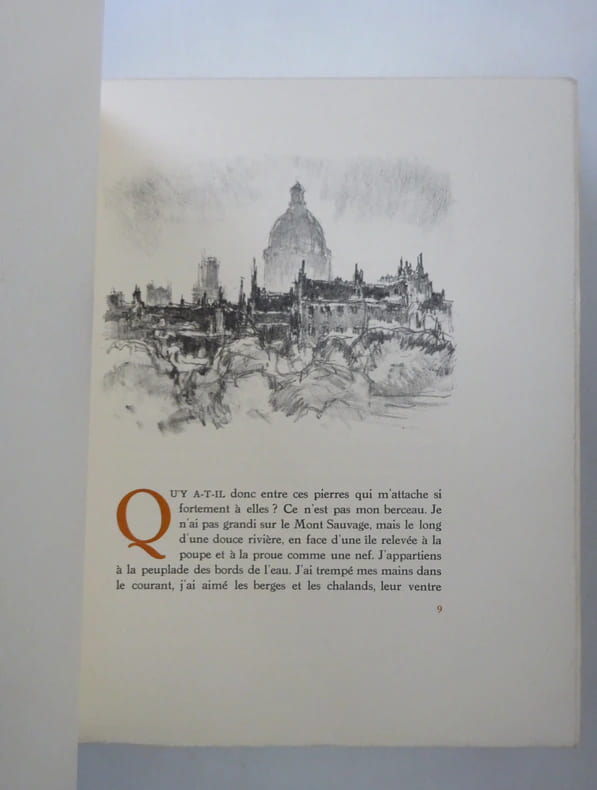 QU'Y A-T-IL donc entre ces pierres qui m'attache si fortement à elles ? Ce n'est pas mon berceau. Je n'ai pas grandi sur le Mont Sauvage, mais le long d'une douce rivière, en face d'une île relevée à la poupe et à la proue comme une nef. J'appartiens à la peuplade des bords de l'eau. J'ai trempé mes mains dans le courant, j'ai aimé les berges et les chalands, leur ventre

9